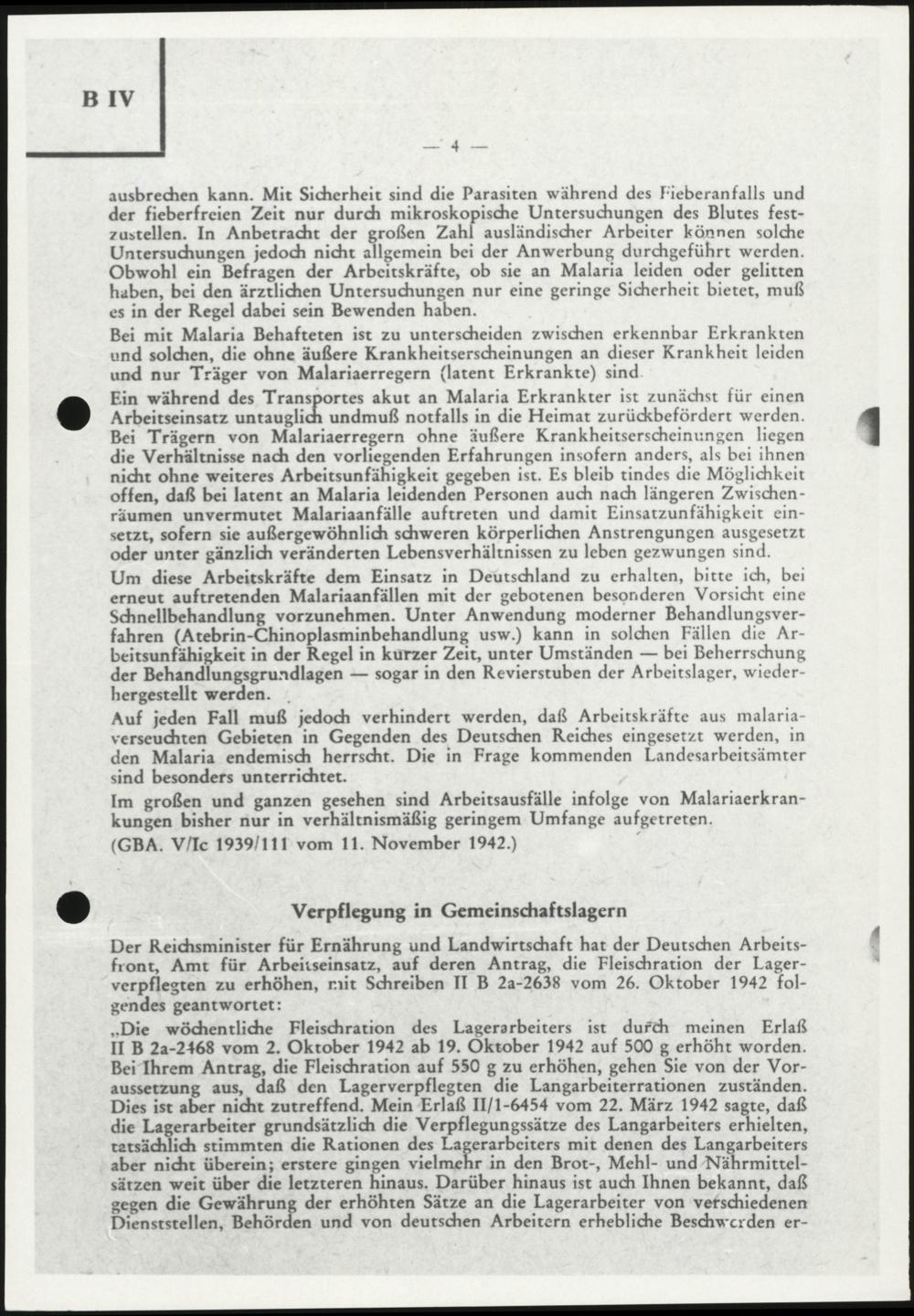 B IV

— 4 —

ausbrechen kann. Mit Sicherheit sind die Parasiten während des Fieberanfalls und der fieberfreien Zeit nur durch mikroskopische Untersuchungen des Blutes festzustellen. In Anbetracht der großen Zahl ausländischer Arbeiter können solche Untersuchungen jedoch nicht allgemein bei der Anwerbung durchgeführt werden. Obwohl ein Befragen der Arbeitskräfte, ob sie an Malaria leiden oder gelitten haben, bei den ärztlichen Untersuchungen nur eine geringe Sicherheit bietet, muß es in der Regel dabei sein Bewenden haben.

Bei mit Malaria Behafteten ist zu unterscheiden zwischen erkennbar Erkrankten und solchen, die ohne äußere Krankheitserscheinungen an dieser Krankheit leiden und nur Träger von Malariaerregern (latent Erkrankte) sind.

Ein während des Transportes akut an Malaria Erkrankter ist zunächst für einen Arbeitseinsatz untauglich undmuß notfalls in die Heimat zurückbefördert werden. Bei Trägern von Malariaerregern ohne äußere Krankheitserscheinungen liegen die Verhältnisse nach den vorliegenden Erfahrungen insofern anders, als bei ihnen nicht ohne weiteres Arbeitsunfähigkeit gegeben ist. Es bleib tindes die Möglichkeit offen, daß bei latent an Malaria leidenden Personen auch nach längeren Zwischenräumen unvermutet Malariaanfälle auftreten und damit Einsatzunfähigkeit einsetzt, sofern sie außergewöhnlich schweren körperlichen Anstrengungen ausgesetzt oder unter gänzlich veränderten Lebensverhältnissen zu leben gezwungen sind.

Um diese Arbeitskräfte dem Einsatz in Deutschland zu erhalten, bitte ich, bei erneut auftretenden Malariaanfällen mit der gebotenen besonderen Vorsicht eine Schnellbehandlung vorzunehmen. Unter Anwendung moderner Behandlungsverfahren (Atebrin-Chinoplasminbehandlung usw.) kann in solchen Fällen die Arbeitsunfähigkeit in der Regel in kurzer Zeit, unter Umständen — bei Beherrschung der Behandlungsgrundlagen — sogar in den Revierstuben der Arbeitslager, wiederhergestellt werden.

Auf jeden Fall muß jedoch verhindert werden, daß Arbeitskräfte aus malariaverseuchten Gebieten in Gegenden des Deutschen Reiches eingesetzt werden, in den Malaria endemisch herrscht. Die in Frage kommenden Landesarbeitsämter sind besonders unterrichtet.

Im großen und ganzen gesehen sind Arbeitsausfälle infolge von Malariaerkrankungen bisher nur in verhältnismäßig geringem Umfange aufgetreten.

(GBA. V/Ic 1939/111 vom 11. November 1942.)

Verpflegung in Gemeinschaftslagern

Der Reichsminister für Ernährung und Landwirtschaft hat der Deutschen Arbeitsfront, Amt für Arbeitseinsatz, auf deren Antrag, die Fleischration der Lagerverpflegten zu erhöhen, mit Schreiben II B 2a-2638 vom 26. Oktober 1942 folgendes geantwortet:

„Die wöchentliche Fleischration des Lagerarbeiters ist durch meinen Erlaß II B 2a-2468 vom 2. Oktober 1942 ab 19. Oktober 1942 auf 500 g erhöht worden. Bei Ihrem Antrag, die Fleischration auf 550 g zu erhöhen, gehen Sie von der Voraussetzung aus, daß den Lagerverpflegten die Langarbeiterrationen zuständen. Dies ist aber nicht zutreffend. Mein Erlaß II/1-6454 vom 22. März 1942 sagte, daß die Lagerarbeiter grundsätzlich die Verpflegungssätze des Langarbeiters erhielten, tatsächlich stimmten die Rationen des Lagerarbeiters mit denen des Langarbeiters aber nicht überein; erstere gingen vielmehr in den Brot-, Mehl- und Nährmittelsätzen weit über die letzteren hinaus. Darüber hinaus ist auch Ihnen bekannt, daß gegen die Gewährung der erhöhten Sätze an die Lagerarbeiter von verschiedenen Dienststellen, Behörden und von deutschen Arbeitern erhebliche Beschwerden er-